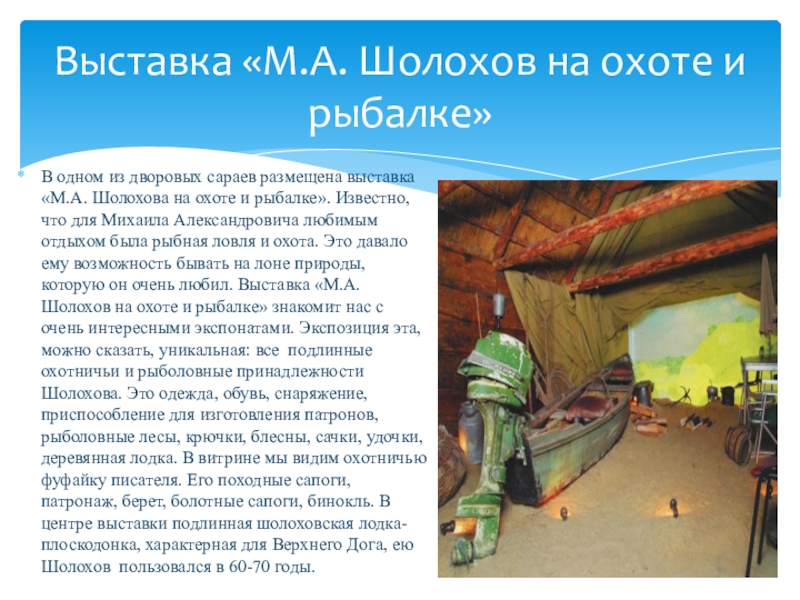 Выставка «М.А. Шолохов на охоте и рыбалке»

В одном из дворовых сараев размещена выставка «М.А. Шолохова на охоте и рыбалке». Известно, что для Михаила Александровича любимым отдыхом была рыбная ловля и охота. Это давало ему возможность бывать на лоне природы, которую он очень любил. Выставка «М.А. Шолохов на охоте и рыбалке» знакомит нас с очень интересными экспонатами. Экспозиция эта, можно сказать, уникальная: все подлинные охотничьи и рыболовные принадлежности Шолохова. Это одежда, обувь, снаряжение, приспособление для изготовления патронов, рыболовные лесы, крючки, блесны, сачки, удочки, деревянная лодка. В витрине мы видим охотничью фуфайку писателя. Его походные сапоги, патронаж, берет, болотные сапоги, бинокль. В центре выставки подлинная шолоховская лодка-плоскодонка, характерная для Верхнего Дога, ею Шолохов пользовался в 60-70 годы.